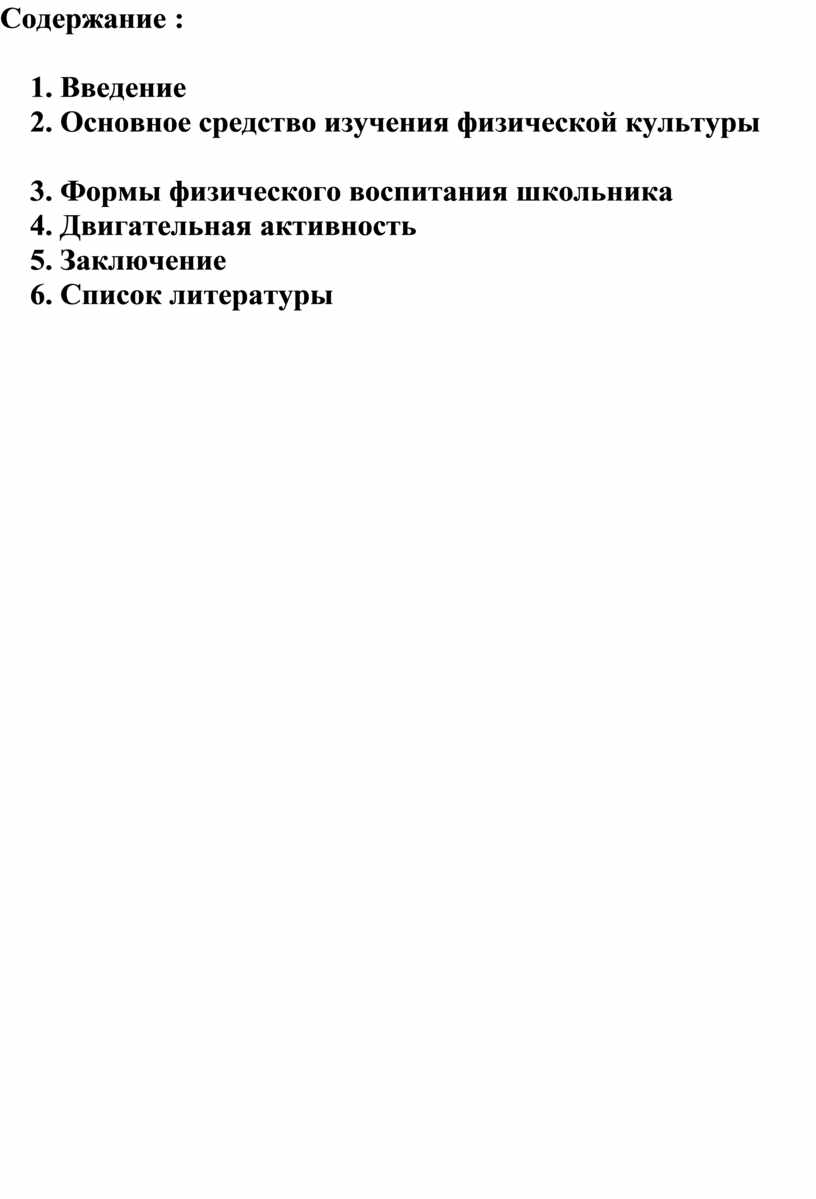 Содержание :

1. Введение
2. Основное средство изучения физической культуры

3. Формы физического воспитания школьника
4. Двигательная активность
5. Заключение
6. Список литературы